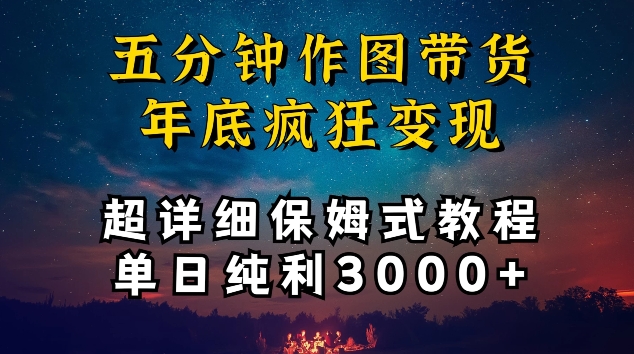 五分钟作图带货
年底疯狂变现

超详细保姆式教程
单日纯利3000+